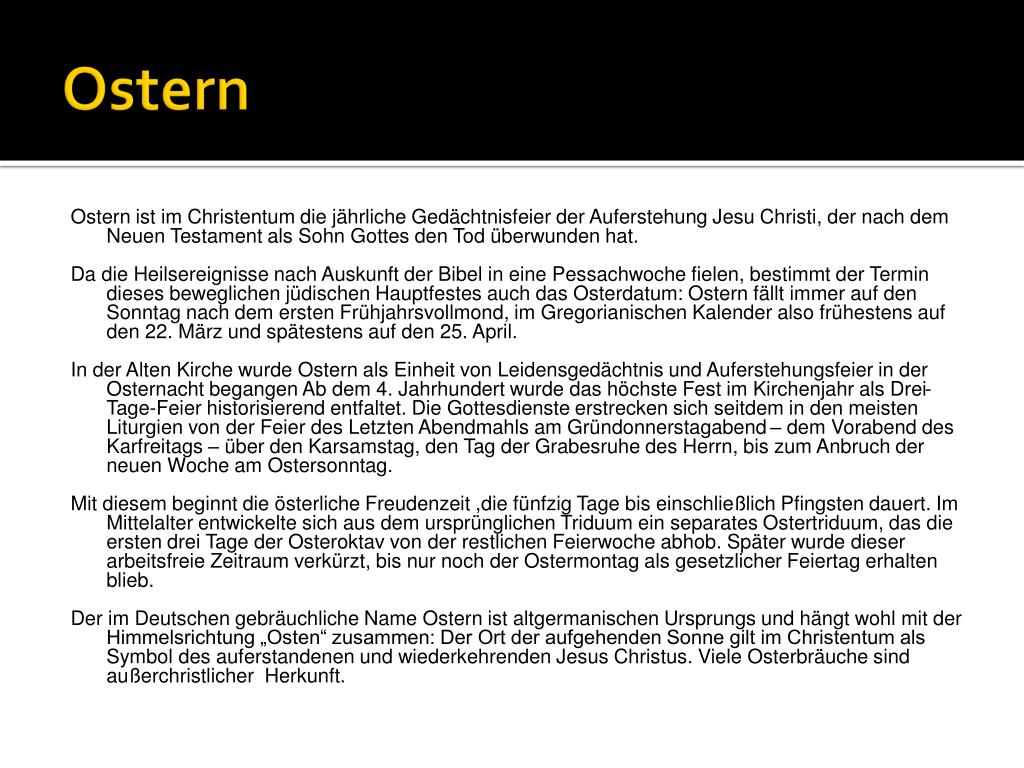 Ostern

Ostern ist im Christentum die jährliche Gedächtnisfeier der Auferstehung Jesu Christi, der nach dem Neuen Testament als Sohn Gottes den Tod überwunden hat.

Da die Heilsereignisse nach Auskunft der Bibel in eine Pessachwoche fielen, bestimmt der Termin dieses beweglichen jüdischen Hauptfestes auch das Osterdatum: Ostern fällt immer auf den Sonntag nach dem ersten Frühjahrsvollmond, im Gregorianischen Kalender also frühestens auf den 22. März und spätestens auf den 25. April.

In der Alten Kirche wurde Ostern als Einheit von Leidensgedächtnis und Auferstehungsfeier in der Osternacht begangen Ab dem 4. Jahrhundert wurde das höchste Fest im Kirchenjahr als Drei-Tage-Feier historisierend entfaltet. Die Gottesdienste erstrecken sich seitdem in den meisten Liturgien von der Feier des Letzten Abendmahls am Gründonnerstagabend – dem Vorabend des Karfreitags – über den Karsamstag, den Tag der Grabesruhe des Herrn, bis zum Anbruch der neuen Woche am Ostersonntag.

Mit diesem beginnt die österliche Freudenzeit ,die fünfzig Tage bis einschließlich Pfingsten dauert. Im Mittelalter entwickelte sich aus dem ursprünglichen Triduum ein separates Ostertriduum, das die ersten drei Tage der Osteroktav von der restlichen Feierwoche abhob. Später wurde dieser arbeitsfreie Zeitraum verkürzt, bis nur noch der Ostermontag als gesetzlicher Feiertag erhalten blieb.

Der im Deutschen gebräuchliche Name Ostern ist altgermanischen Ursprungs und hängt wohl mit der Himmelsrichtung „Osten“ zusammen: Der Ort der aufgehenden Sonne gilt im Christentum als Symbol des auferstandenen und wiederkehrenden Jesus Christus. Viele Osterbräuche sind außerchristlicher  Herkunft.